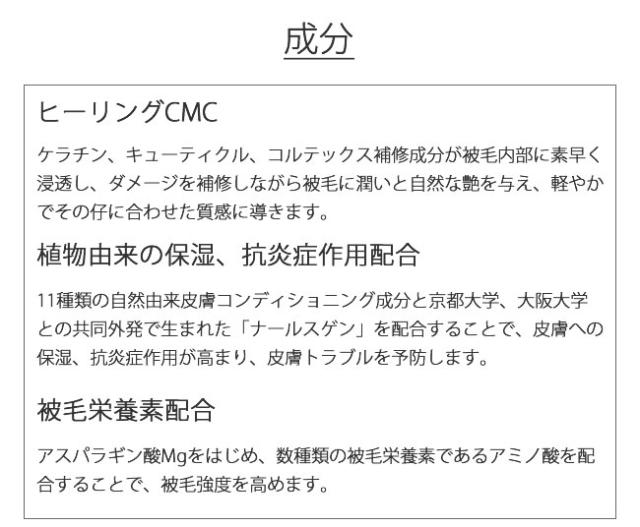 成分

ヒーリングCMC

ケラチン、キューティクル、コルテックス補修成分が被毛内部に素早く浸透し、ダメージを補修しながら被毛に潤いと自然な艶を与え、軽やかでその仔に合わせた質感に導きます。

植物由来の保湿、抗炎症作用配合

11種類の自然由来皮膚コンディショニング成分と京都大学、大阪大学との共同外発で生まれた「ナールスゲン」を配合することで、皮膚への保湿、抗炎症作用が高まり、皮膚トラブルを予防します。

被毛栄養素配合

アスパラギン酸Mgをはじめ、数種類の被毛栄養素であるアミノ酸を配合することで、被毛強度を高めます。